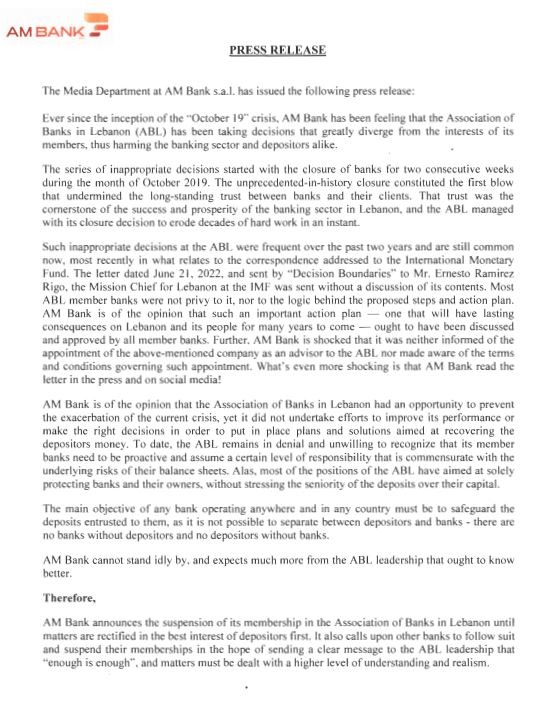 AM BANK

PRESS RELEASE

The Media Department at AM Bank s.a.l. has issued the following press release:

Ever since the inception of the "October 19" crisis, AM Bank has been feeling that the Association of Banks in Lebanon (ABL) has been taking decisions that greatly diverge from the interests of its members, thus harming the banking sector and depositors alike.

The series of inappropriate decisions started with the closure of banks for two consecutive weeks during the month of October 2019. The unprecedented-in-history closure constituted the first blow that undermined the long-standing trust between banks and their clients. That trust was the cornerstone of the success and prosperity of the banking sector in Lebanon, and the ABL managed with its closure decision to erode decades of hard work in an instant.

Such inappropriate decisions at the ABL were frequent over the past two years and are still common now, most recently in what relates to the correspondence addressed to the International Monetary Fund. The letter dated June 21, 2022, and sent by "Decision Boundaries" to Mr. Ernesto Ramirez Rigo, the Mission Chief for Lebanon at the IMF was sent without a discussion of its contents. Most ABL member banks were not privy to it, nor to the logic behind the proposed steps and action plan. AM Bank is of the opinion that such an important action plan — one that will have lasting consequences on Lebanon and its people for many years to come — ought to have been discussed and approved by all member banks. Further, AM Bank is shocked that it was neither informed of the appointment of the above-mentioned company as an advisor to the ABL nor made aware of the terms and conditions governing such appointment. What's even more shocking is that AM Bank read the letter in the press and on social media!

AM Bank is of the opinion that the Association of Banks in Lebanon had an opportunity to prevent the exacerbation of the current crisis, yet it did not undertake efforts to improve its performance or make the right decisions in order to put in place plans and solutions aimed at recovering the depositors money. To date, the ABL remains in denial and unwilling to recognize that its member banks need to be proactive and assume a certain level of responsibility that is commensurate with the underlying risks of their balance sheets. Alas, most of the positions of the ABL have aimed at solely protecting banks and their owners, without stressing the seniority of the deposits over their capital.

The main objective of any bank operating anywhere and in any country must be to safeguard the deposits entrusted to them, as it is not possible to separate between depositors and banks - there are no banks without depositors and no depositors without banks.

AM Bank cannot stand idly by, and expects much more from the ABL leadership that ought to know better.

Therefore,

AM Bank announces the suspension of its membership in the Association of Banks in Lebanon until matters are rectified in the best interest of depositors first. It also calls upon other banks to follow suit and suspend their memberships in the hope of sending a clear message to the ABL leadership that "enough is enough", and matters must be dealt with a higher level of understanding and realism.